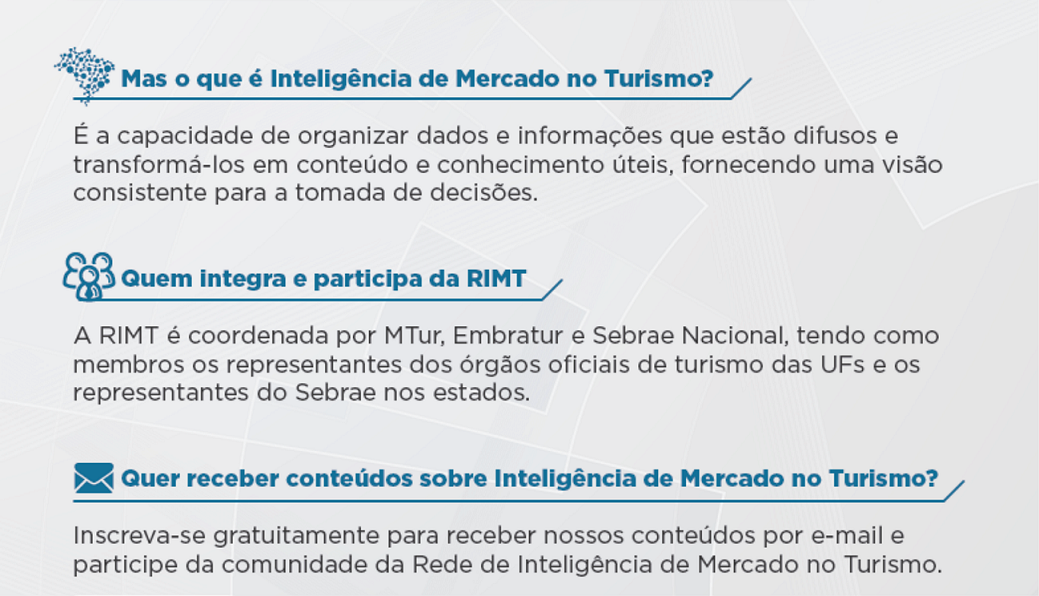 Mas o que é Inteligência de Mercado no Turismo?

É a capacidade de organizar dados e informações que estão difusos e transformá-los em conteúdo e conhecimento úteis, fornecendo uma visão consistente para a tomada de decisões.

Quem integra e participa da RIMT

A RIMT é coordenada por MTur, Embratur e Sebrae Nacional, tendo como membros os representantes dos órgãos oficiais de turismo das UFs e os representantes do Sebrae nos estados.

Quer receber conteúdos sobre Inteligência de Mercado no Turismo?

Inscreva-se gratuitamente para receber nossos conteúdos por e-mail e participe da comunidade da Rede de Inteligência de Mercado no Turismo.